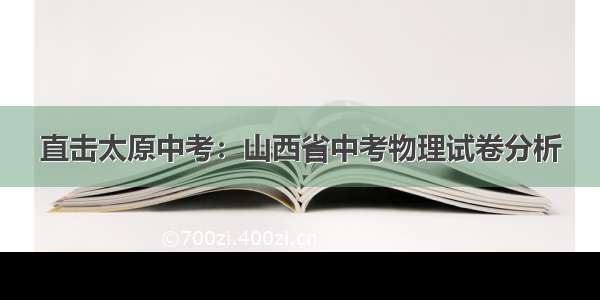 直击太原中考：山西省中考物理试卷分析

©700zi.400zi.cn